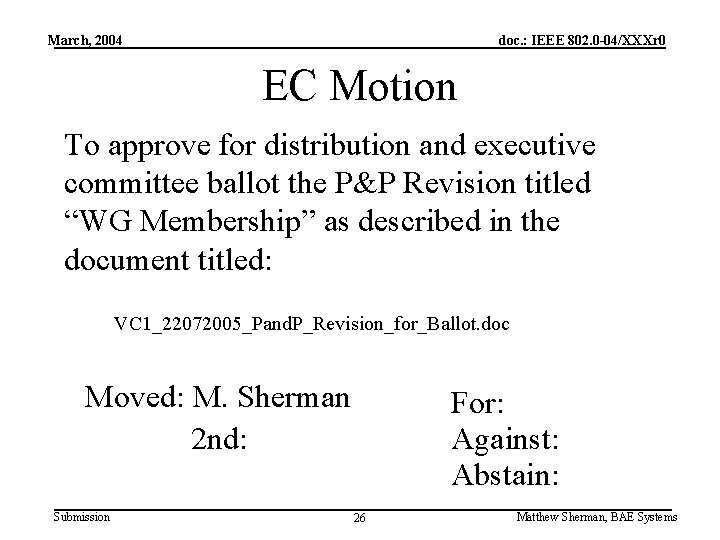 March, 2004

doc.: IEEE 802.0-04/XXXr0

EC Motion

To approve for distribution and executive committee ballot the P&P Revision titled “WG Membership” as described in the document titled:

VC1_22072005_PandP_Revision_for_Ballot.doc

Moved: M. Sherman

2nd:

For:
Against:
Abstain:

Submission

26

Matthew Sherman, BAE Systems